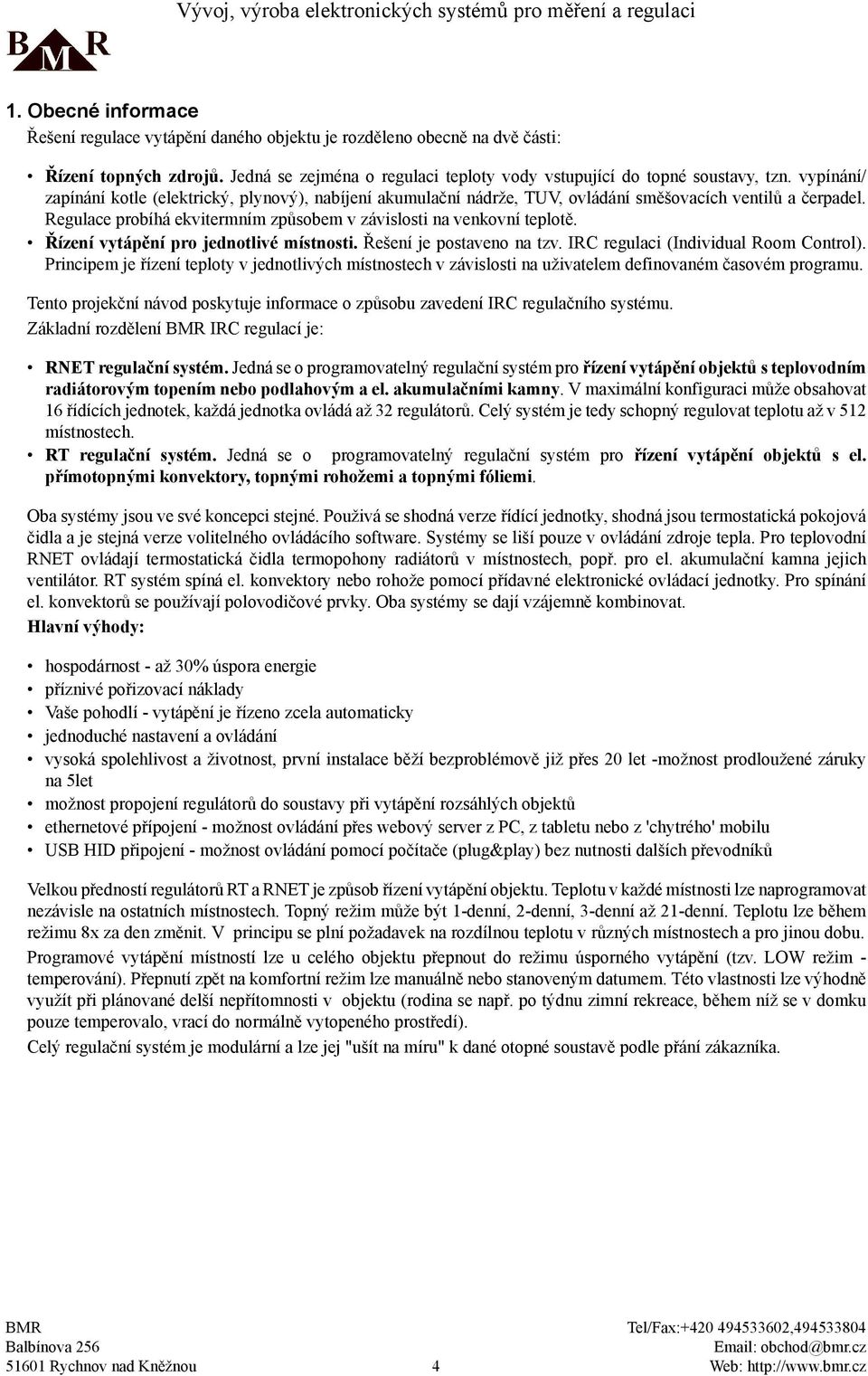 B M R

Vývoj, výroba elektronických systémů pro měření a regulaci

1. Obecné informace

Řešení regulace vytápění daného objektu je rozděleno obecně na dvě části:

• Řízení topných zdrojů. Jedná se zejména o regulaci teploty vody vstupující do topné soustavy, tzn. vypínání/ zapínání kotle (elektrický, plynový), nabíjení akumulační nádrže, TUV, ovládání směšovacích ventilů a čerpadel. Regulace probíhá ekvitermním způsobem v závislosti na venkovní teplotě.
• Řízení vytápění pro jednotlivé místnosti. Řešení je postaveno na tzv. IRC regulaci (Individual Room Control). Principem je řízení teploty v jednotlivých místnostech v závislosti na uživatelem definovaném časovém programu.

Tento projekční návod poskytuje informace o způsobu zavedení IRC regulačního systému.

Základní rozdělení BMR IRC regulací je:

• RNET regulační systém. Jedná se o programovatelný regulační systém pro řízení vytápění objektů s teplovodním radiátorovým topením nebo podlahovým a el. akumulačními kamny. V maximální konfiguraci může obsahovat 16 řídících jednotek, každá jednotka ovládá až 32 regulátorů. Celý systém je tedy schopný regulovat teplotu až v 512 místnostech.
• RT regulační systém. Jedná se o programovatelný regulační systém pro řízení vytápění objektů s el. přímotopnými konvektory, topnými rohožemi a topnými fóliemi.

Oba systémy jsou ve své koncepci stejné. Používá se shodná verze řídící jednotky, shodná jsou termostatická pokojová čidla a je stejná verze volitelného ovládácího software. Systémy se liší pouze v ovládání zdroje tepla. Pro teplovodní RNET ovládají termostatická čidla termopohony radiátorů v místnostech, popř. pro el. akumulační kamna jejich ventilátor. RT systém spíná el. konvektory nebo rohože pomocí přídavné elektronické ovládací jednotky. Pro spínání el. konvektorů se používají polovodičové prvky. Oba systémy se dají vzájemně kombinovat.

Hlavní výhody:

• hospodárnost - až 30% úspora energie
• příznivé pořizovací náklady
• Vaše pohodlí - vytápění je řízeno zcela automaticky
• jednoduché nastavení a ovládání
• vysoká spolehlivost a životnost, první instalace běží bezproblémově již přes 20 let -možnost prodloužené záruky na 5let
• možnost propojení regulátorů do soustavy při vytápění rozsáhlých objektů
• ethernetové připojení - možnost ovládání přes webový server z PC, z tabletu nebo z 'chytrého' mobilu
• USB HID připojení - možnost ovládání pomocí počítače (plug&play) bez nutnosti dalších převodníků

Velkou předností regulátorů RT a RNET je způsob řízení vytápění objektu. Teplotu v každé místnosti lze naprogramovat nezávisle na ostatních místnostech. Topný režim může být 1-denní, 2-denní, 3-denní až 21-denní. Teplotu lze během režimu 8x za den změnit. V principu se plní požadavek na rozdílnou teplotu v různých místnostech a pro jinou dobu.

Programové vytápění místností lze u celého objektu přepnout do režimu úsporného vytápění (tzv. LOW režim - temperování). Přepnutí zpět na komfortní režim lze manuálně nebo stanoveným datumem. Této vlastnosti lze výhodně využít při plánované delší nepřítomnosti v objektu (rodina se např. po týdnu zimní rekreace, během níž se v domku pouze temperovalo, vrací do normálně vytopeného prostředí).

Celý regulační systém je modulární a lze jej "ušít na míru" k dané otopné soustavě podle přání zákazníka.

BMR
Balbínova 256
51601 Rychnov nad Kněžnou

4

Tel/Fax:+420 494533602,494533804
Email: obchod@bmr.cz
Web: http://www.bmr.cz